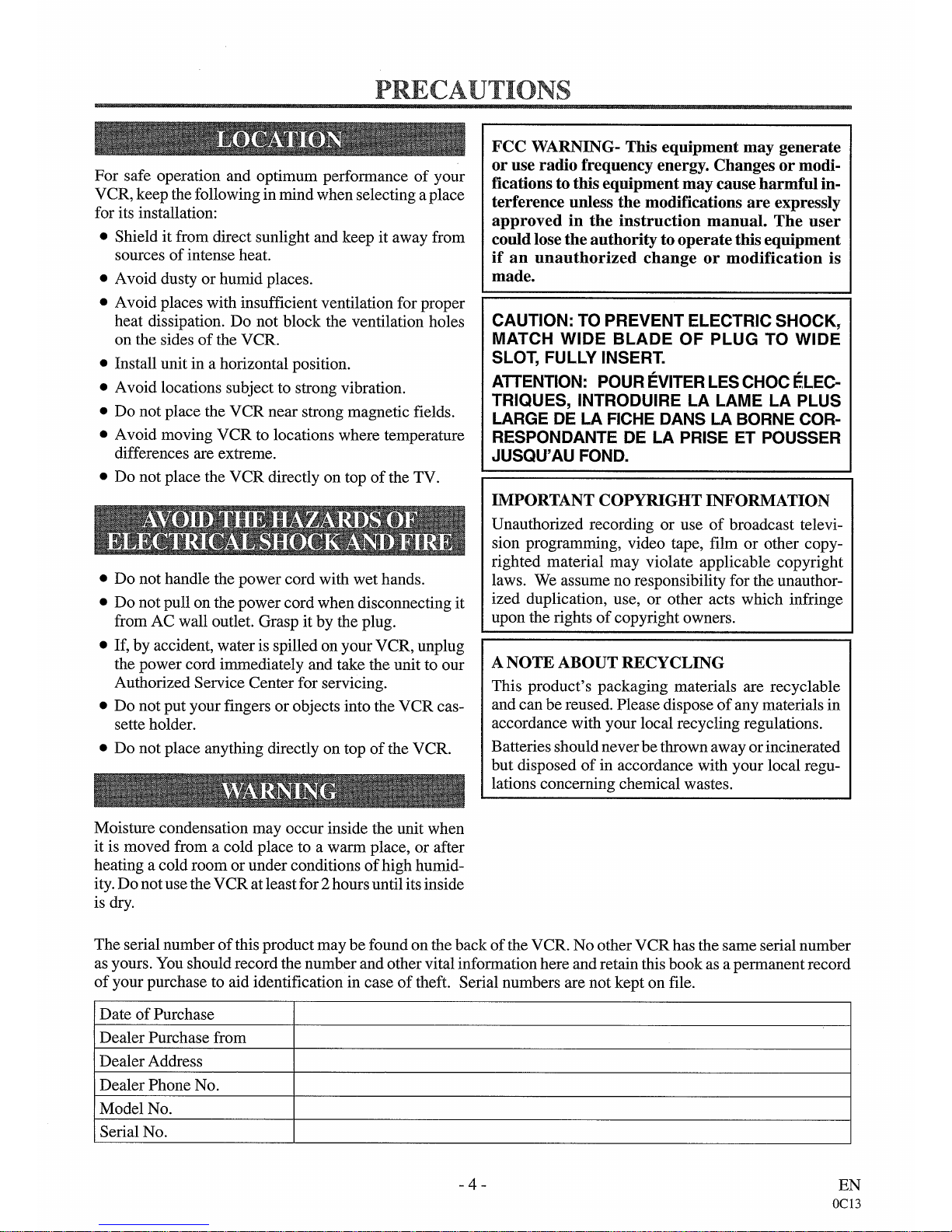 PRECAUTIONS

LOCATION

For safe operation and optimum performance of your VCR, keep the following in mind when selecting a place for its installation:

● Shield it from direct sunlight and keep it away from sources of intense heat.

● Avoid dusty or humid places.

● Avoid places with insufficient ventilation for proper heat dissipation. Do not block the ventilation holes on the sides of the VCR.

● Install unit in a horizontal position.

● Avoid locations subject to strong vibration.

● Do not place the VCR near strong magnetic fields.

● Avoid moving VCR to locations where temperature differences are extreme.

● Do not place the VCR directly on top of the TV.

AVOID THE HAZARDS OF ELECTRICAL SHOCK AND FIRE

● Do not handle the power cord with wet hands.

● Do not pull on the power cord when disconnecting it from AC wall outlet. Grasp it by the plug.

● If, by accident, water is spilled on your VCR, unplug the power cord immediately and take the unit to our Authorized Service Center for servicing.

● Do not put your fingers or objects into the VCR cassette holder.

● Do not place anything directly on top of the VCR.

WARNING

Moisture condensation may occur inside the unit when it is moved from a cold place to a warm place, or after heating a cold room or under conditions of high humidity. Do not use the VCR at least for 2 hours until its inside is dry.

FCC WARNING- This equipment may generate or use radio frequency energy. Changes or modifications to this equipment may cause harmful interference unless the modifications are expressly approved in the instruction manual. The user could lose the authority to operate this equipment if an unauthorized change or modification is made.

CAUTION: TO PREVENT ELECTRIC SHOCK, MATCH WIDE BLADE OF PLUG TO WIDE SLOT, FULLY INSERT.

ATTENTION: POUR ÉVITER LES CHOC ÉLECTRIQUES, INTRODUIRE LA LAME LA PLUS LARGE DE LA FICHE DANS LA BORNE CORRESPONDANTE DE LA PRISE ET POUSSER JUSQU'AU FOND.

IMPORTANT COPYRIGHT INFORMATION

Unauthorized recording or use of broadcast television programming, video tape, film or other copyrighted material may violate applicable copyright laws. We assume no responsibility for the unauthorized duplication, use, or other acts which infringe upon the rights of copyright owners.

A NOTE ABOUT RECYCLING

This product's packaging materials are recyclable and can be reused. Please dispose of any materials in accordance with your local recycling regulations.

Batteries should never be thrown away or incinerated but disposed of in accordance with your local regulations concerning chemical wastes.

The serial number of this product may be found on the back of the VCR. No other VCR has the same serial number as yours. You should record the number and other vital information here and retain this book as a permanent record of your purchase to aid identification in case of theft. Serial numbers are not kept on file.

| Date of Purchase | |
|---|---|
| Dealer Purchase from | |
| Dealer Address | |
| Dealer Phone No. | |
| Model No. | |
| Serial No. | |

- 4 -

EN
0C13